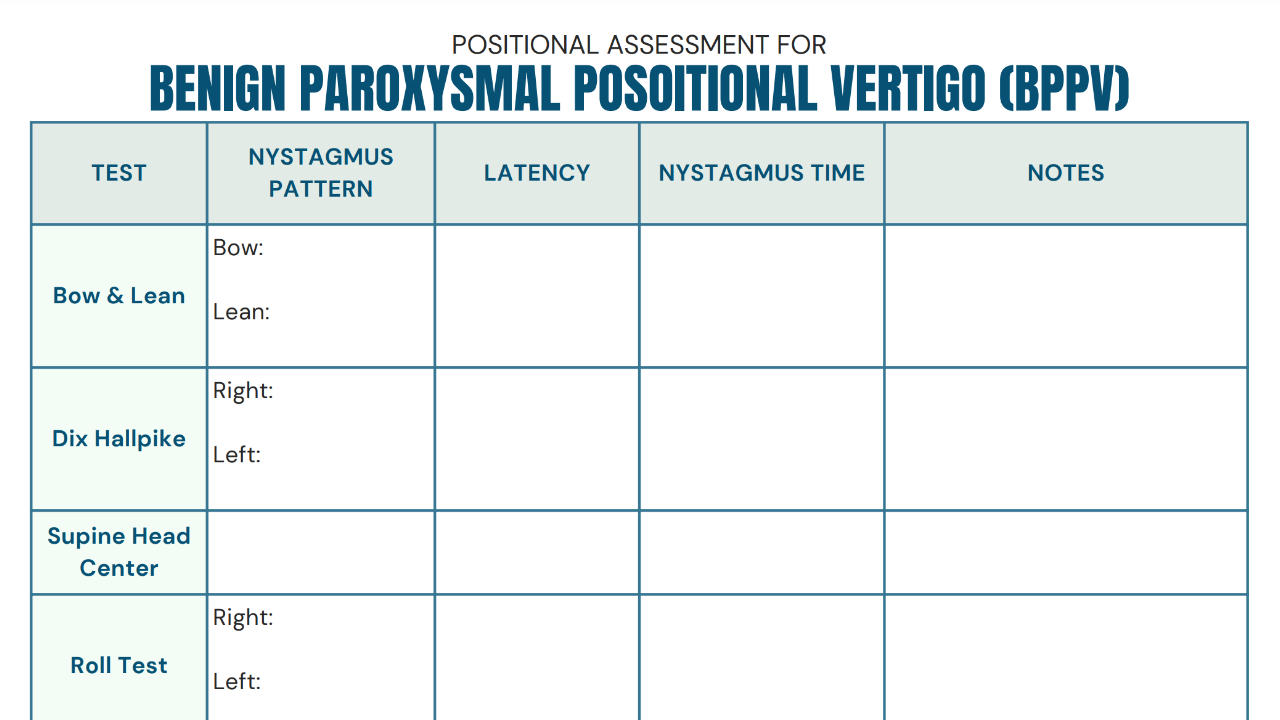 POSITIONAL ASSESSMENT FOR
BENIGN PAROXYSMAL POSOITIONAL VERTIGO (BPPV)

| TEST | NYSTAGMUS PATTERN | LATENCY | NYSTAGMUS TIME | NOTES |
|---|---|---|---|---|
| Bow & Lean | Bow: Lean: | | | |
| Dix Hallpike | Right: Left: | | | |
| Supine Head Center | | | | |
| Roll Test | Right: Left: | | | |